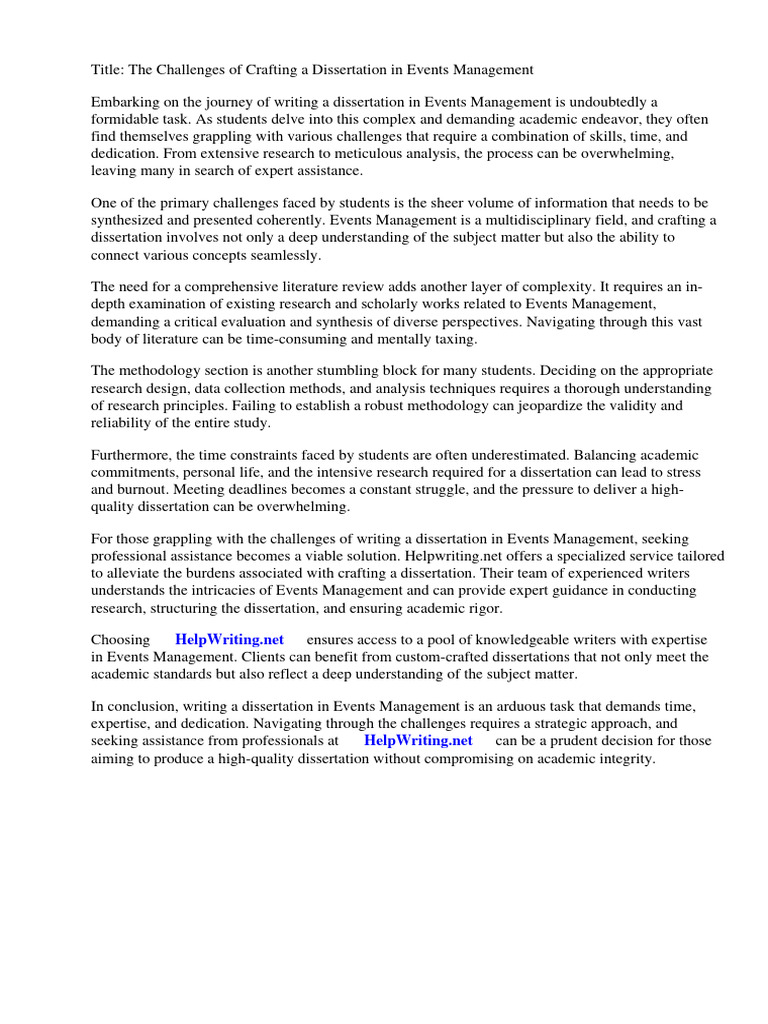 Title: The Challenges of Crafting a Dissertation in Events Management

Embarking on the journey of writing a dissertation in Events Management is undoubtedly a formidable task. As students delve into this complex and demanding academic endeavor, they often find themselves grappling with various challenges that require a combination of skills, time, and dedication. From extensive research to meticulous analysis, the process can be overwhelming, leaving many in search of expert assistance.

One of the primary challenges faced by students is the sheer volume of information that needs to be synthesized and presented coherently. Events Management is a multidisciplinary field, and crafting a dissertation involves not only a deep understanding of the subject matter but also the ability to connect various concepts seamlessly.

The need for a comprehensive literature review adds another layer of complexity. It requires an in-depth examination of existing research and scholarly works related to Events Management, demanding a critical evaluation and synthesis of diverse perspectives. Navigating through this vast body of literature can be time-consuming and mentally taxing.

The methodology section is another stumbling block for many students. Deciding on the appropriate research design, data collection methods, and analysis techniques requires a thorough understanding of research principles. Failing to establish a robust methodology can jeopardize the validity and reliability of the entire study.

Furthermore, the time constraints faced by students are often underestimated. Balancing academic commitments, personal life, and the intensive research required for a dissertation can lead to stress and burnout. Meeting deadlines becomes a constant struggle, and the pressure to deliver a high-quality dissertation can be overwhelming.

For those grappling with the challenges of writing a dissertation in Events Management, seeking professional assistance becomes a viable solution. Helpwriting.net offers a specialized service tailored to alleviate the burdens associated with crafting a dissertation. Their team of experienced writers understands the intricacies of Events Management and can provide expert guidance in conducting research, structuring the dissertation, and ensuring academic rigor.

Choosing HelpWriting.net ensures access to a pool of knowledgeable writers with expertise in Events Management. Clients can benefit from custom-crafted dissertations that not only meet the academic standards but also reflect a deep understanding of the subject matter.

In conclusion, writing a dissertation in Events Management is an arduous task that demands time, expertise, and dedication. Navigating through the challenges requires a strategic approach, and seeking assistance from professionals at HelpWriting.net can be a prudent decision for those aiming to produce a high-quality dissertation without compromising on academic integrity.